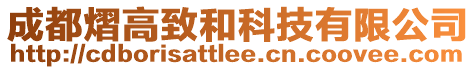 成都熠高致和科技有限公司
http://cdborisattlee.cn.coovee.com